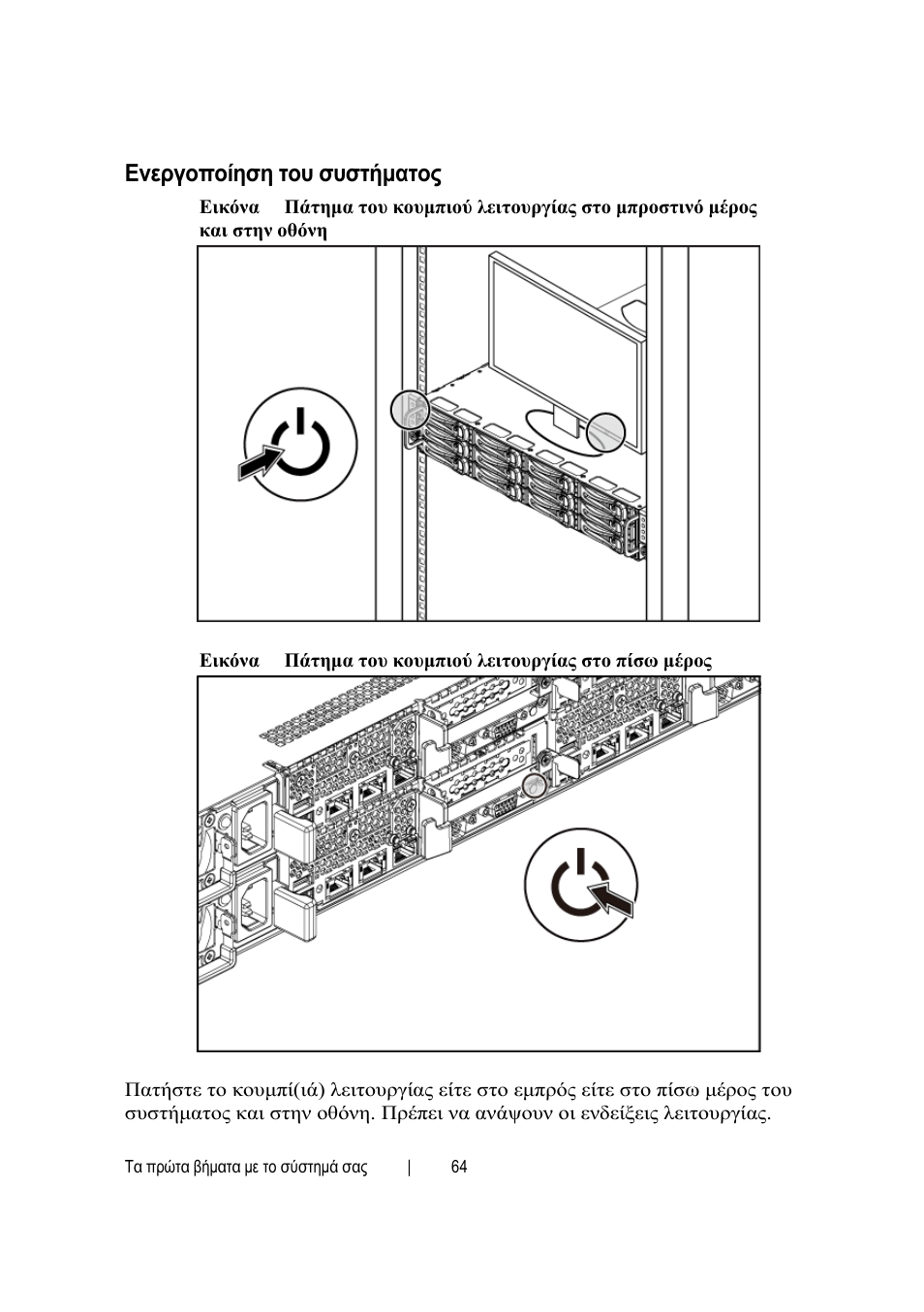 Ενεργοποίηση του συστήματος

Εικόνα Πάτημα του κουμπιού λειτουργίας στο μπροστινό μέρος και στην οθόνη

Εικόνα Πάτημα του κουμπιού λειτουργίας στο πίσω μέρος

Πατήστε το κουμπί(ιά) λειτουργίας είτε στο εμπρός είτε στο πίσω μέρος του συστήματος και στην οθόνη. Πρέπει να ανάψουν οι ενδείξεις λειτουργίας.

Τα πρώτα βήματα με το σύστημά σας | 64